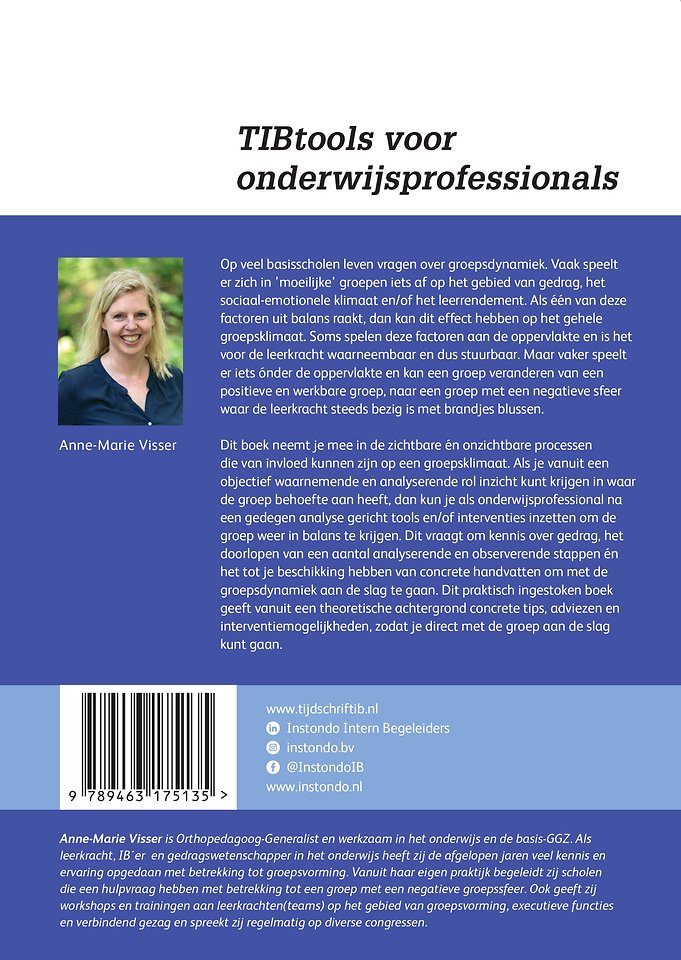 TIBtools voor onderwijsprofessionals

Anne-Marie Visser

Op veel basisscholen leven vragen over groepsdynamiek. Vaak speelt er zich in 'moeilijke' groepen iets af op het gebied van gedrag, het sociaal-emotionele klimaat en/of het leerrendement. Als één van deze factoren uit balans raakt, dan kan dit effect hebben op het gehele groepsklimaat. Soms spelen deze factoren aan de oppervlakte en is het voor de leerkracht waarneembaar en dus stuurbaar. Maar vaker speelt er iets ónder de oppervlakte en kan een groep veranderen van een positieve en werkbare groep, naar een groep met een negatieve sfeer waar de leerkracht steeds bezig is met brandjes blussen.

Dit boek neemt je mee in de zichtbare én onzichtbare processen die van invloed kunnen zijn op een groepsklimaat. Als je vanuit een objectief waarnemende en analyserende rol inzicht kunt krijgen in waar de groep behoefte aan heeft, dan kun je als onderwijsprofessional na een gedegen analyse gericht tools en/of interventies inzetten om de groep weer in balans te krijgen. Dit vraagt om kennis over gedrag, het doorlopen van een aantal analyserende en observerende stappen én het tot je beschikking hebben van concrete handvatten om met de groepsdynamiek aan de slag te gaan. Dit praktisch ingestoken boek geeft vanuit een theoretische achtergrond concrete tips, adviezen en interventiemogelijkheden, zodat je direct met de groep aan de slag kunt gaan.

9 789463 175135 >

www.tijdschriftib.nl
Instondo Intern Begeleiders
instondo.bv
@InstondoIB
www.instondo.nl

Anne-Marie Visser is Orthopedagoog-Generalist en werkzaam in het onderwijs en de basis-GGZ. Als leerkracht, IB'er en gedragswetenschapper in het onderwijs heeft zij de afgelopen jaren veel kennis en ervaring opgedaan met betrekking tot groepsvorming. Vanuit haar eigen praktijk begeleidt zij scholen die een hulpvraag hebben met betrekking tot een groep met een negatieve groepssfeer. Ook geeft zij workshops en trainingen aan leerkrachten(teams) op het gebied van groepsvorming, executieve functies en verbindend gezag en spreekt zij regelmatig op diverse congressen.